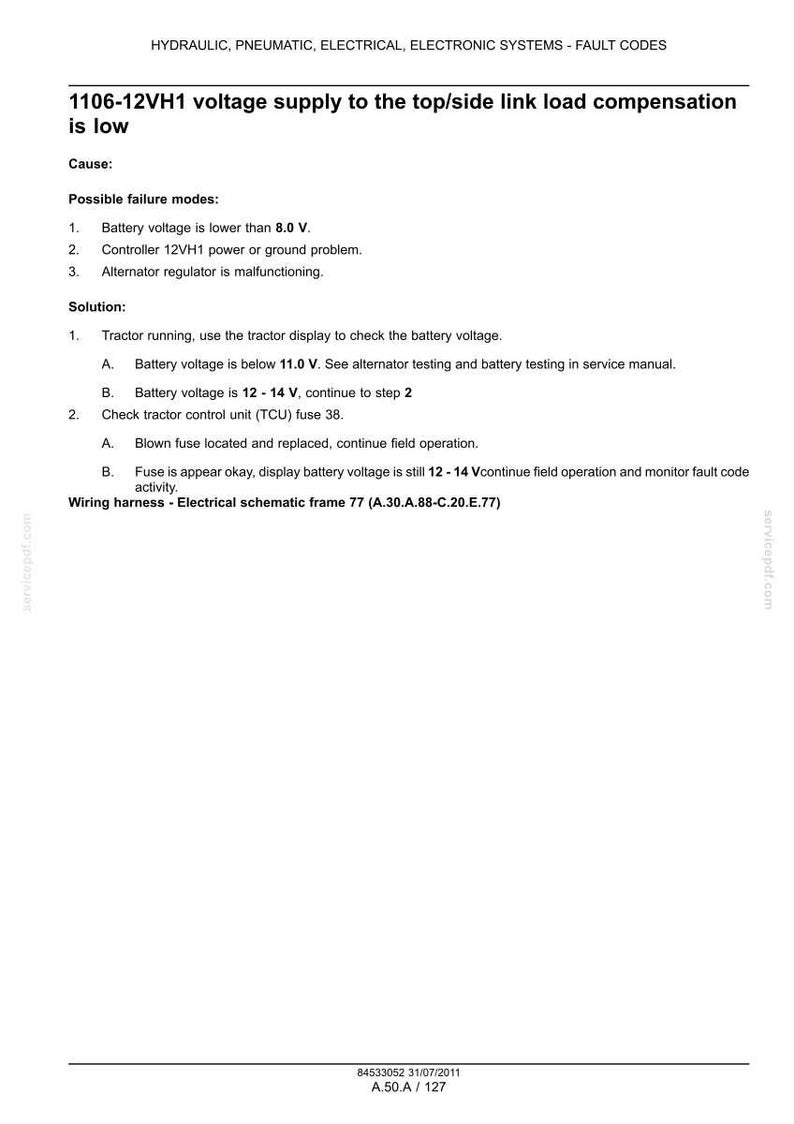 HYDRAULIC, PNEUMATIC, ELECTRICAL, ELECTRONIC SYSTEMS - FAULT CODES

1106-12VH1 voltage supply to the top/side link load compensation is low

Cause:

Possible failure modes:

1. Battery voltage is lower than 8.0 V.
2. Controller 12VH1 power or ground problem.
3. Alternator regulator is malfunctioning.

Solution:

1. Tractor running, use the tractor display to check the battery voltage.

A. Battery voltage is below 11.0 V. See alternator testing and battery testing in service manual.

B. Battery voltage is 12 - 14 V, continue to step 2

2. Check tractor control unit (TCU) fuse 38.

A. Blown fuse located and replaced, continue field operation.

B. Fuse is appear okay, display battery voltage is still 12 - 14 Vcontinue field operation and monitor fault code activity.

Wiring harness - Electrical schematic frame 77 (A.30.A.88-C.20.E.77)

84533052 31/07/2011
A.50.A / 127

servicepdf.com